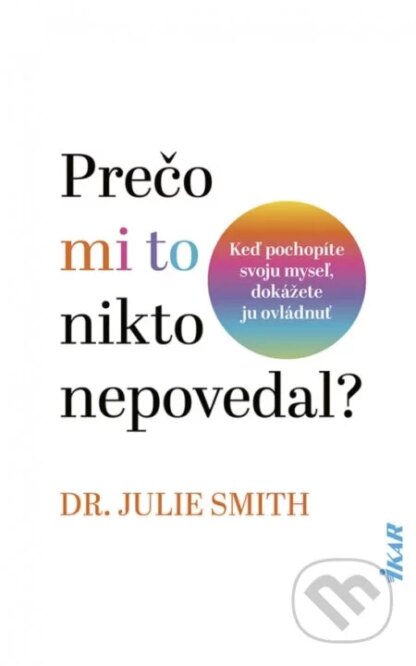 Prečo mi to nikto nepovedal?

Keď pochopíte svoju myseľ, dokážete ju ovládnuť

DR. JULIE SMITH

IKAR